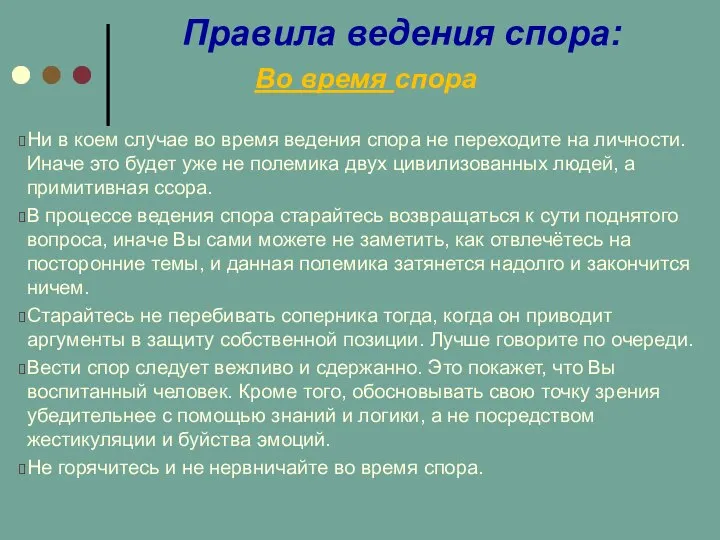 Правила ведения спора:

Во время спора

Ни в коем случае во время ведения спора не переходите на личности. Иначе это будет уже не полемика двух цивилизованных людей, а примитивная ссора.

В процессе ведения спора старайтесь возвращаться к сути поднятого вопроса, иначе Вы сами можете не заметить, как отвлечётесь на посторонние темы, и данная полемика затянется надолго и закончится ничем.

Старайтесь не перебивать соперника тогда, когда он приводит аргументы в защиту собственной позиции. Лучше говорите по очереди.

Вести спор следует вежливо и сдержанно. Это покажет, что Вы воспитанный человек. Кроме того, обосновывать свою точку зрения убедительнее с помощью знаний и логики, а не посредством жестикуляции и буйства эмоций.

Не горячитесь и не нервничайте во время спора.